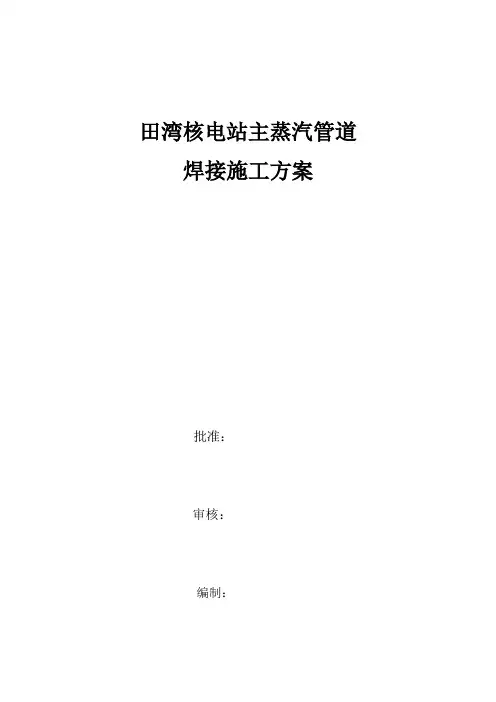 田湾核电站主蒸汽管道
焊接施工方案

批准：

审核：

编制：